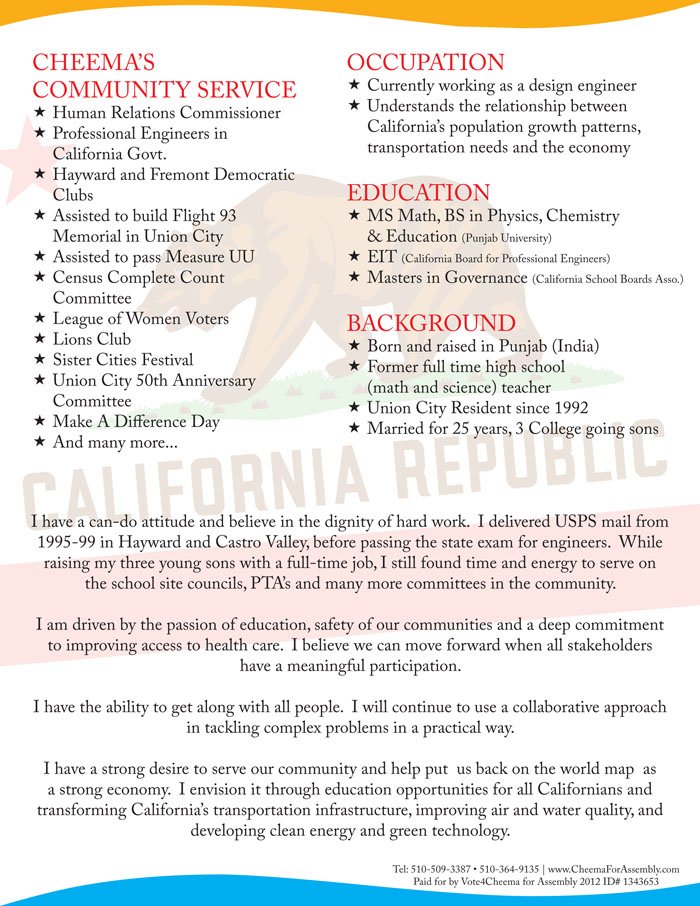 CHEEMA'S COMMUNITY SERVICE

★ Human Relations Commissioner
★ Professional Engineers in California Govt.
★ Hayward and Fremont Democratic Clubs
★ Assisted to build Flight 93 Memorial in Union City
★ Assisted to pass Measure UU
★ Census Complete Count Committee
★ League of Women Voters
★ Lions Club
★ Sister Cities Festival
★ Union City 50th Anniversary Committee
★ Make A Difference Day
★ And many more...

OCCUPATION

★ Currently working as a design engineer
★ Understands the relationship between California's population growth patterns, transportation needs and the economy

EDUCATION

★ MS Math, BS in Physics, Chemistry & Education (Punjab University)
★ EIT (California Board for Professional Engineers)
★ Masters in Governance (California School Boards Asso.)

BACKGROUND

★ Born and raised in Punjab (India)
★ Former full time high school (math and science) teacher
★ Union City Resident since 1992
★ Married for 25 years, 3 College going sons

CALIFORNIA REPUBLIC

I have a can-do attitude and believe in the dignity of hard work. I delivered USPS mail from 1995-99 in Hayward and Castro Valley, before passing the state exam for engineers. While raising my three young sons with a full-time job, I still found time and energy to serve on the school site councils, PTA's and many more committees in the community.

I am driven by the passion of education, safety of our communities and a deep commitment to improving access to health care. I believe we can move forward when all stakeholders have a meaningful participation.

I have the ability to get along with all people. I will continue to use a collaborative approach in tackling complex problems in a practical way.

I have a strong desire to serve our community and help put us back on the world map as a strong economy. I envision it through education opportunities for all Californians and transforming California's transportation infrastructure, improving air and water quality, and developing clean energy and green technology.

Tel: 510-509-3387 • 510-364-9135 | www.CheemaForAssembly.com
Paid for by Vote4Cheema for Assembly 2012 ID# 1343653